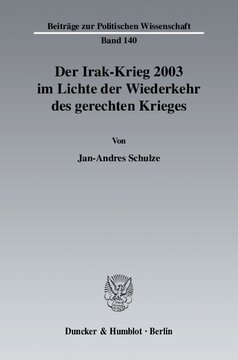 Beiträge zur Politischen Wissenschaft

Band 140

Der Irak-Krieg 2003 im Lichte der Wiederkehr des gerechten Krieges

Von

Jan-Andres Schulze

Duncker & Humblot · Berlin